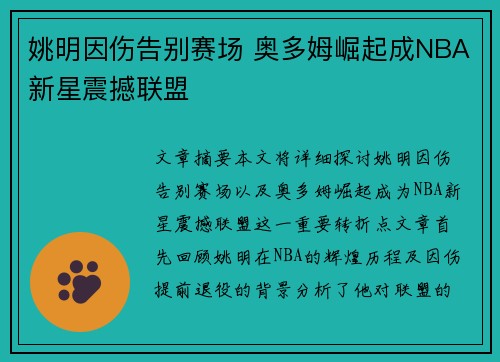 姚明因伤告别赛场 奥多姆崛起成NBA新星震撼联盟

文章摘要本文将详细探讨姚明因伤告别赛场以及奥多姆崛起成为NBA新星震撼联盟这一重要转折点文章首先回顾姚明在NBA的辉煌历程及因伤提前退役的背景分析了他对联盟的